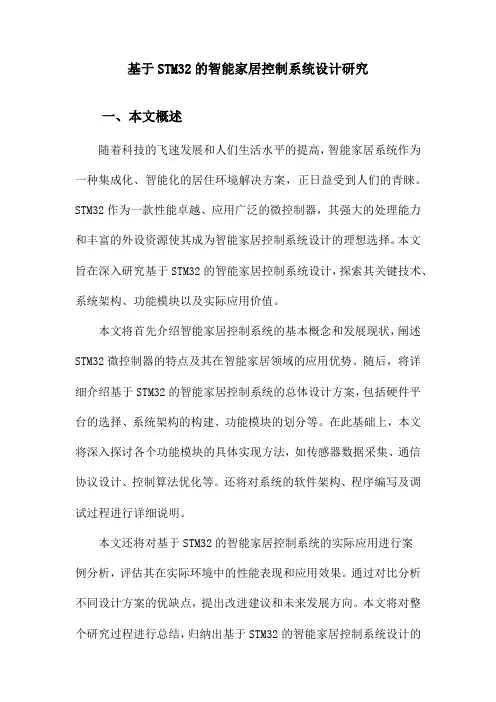 基于STM32的智能家居控制系统设计研究

一、本文概述

随着科技的飞速发展和人们生活水平的提高，智能家居系统作为一种集成化、智能化的居住环境解决方案，正日益受到人们的青睐。STM32作为一款性能卓越、应用广泛的微控制器，其强大的处理能力和丰富的外设资源使其成为智能家居控制系统设计的理想选择。本文旨在深入研究基于STM32的智能家居控制系统设计，探索其关键技术、系统架构、功能模块以及实际应用价值。

本文将首先介绍智能家居控制系统的基本概念和发展现状，阐述STM32微控制器的特点及其在智能家居领域的应用优势。随后，将详细介绍基于STM32的智能家居控制系统的总体设计方案，包括硬件平台的选择、系统架构的构建、功能模块的划分等。在此基础上，本文将深入探讨各个功能模块的具体实现方法，如传感器数据采集、通信协议设计、控制算法优化等。还将对系统的软件架构、程序编写及调试过程进行详细说明。

本文还将对基于STM32的智能家居控制系统的实际应用进行案例分析，评估其在实际环境中的性能表现和应用效果。通过对比分析不同设计方案的优缺点，提出改进建议和未来发展方向。本文将对整个研究过程进行总结，归纳出基于STM32的智能家居控制系统设计的